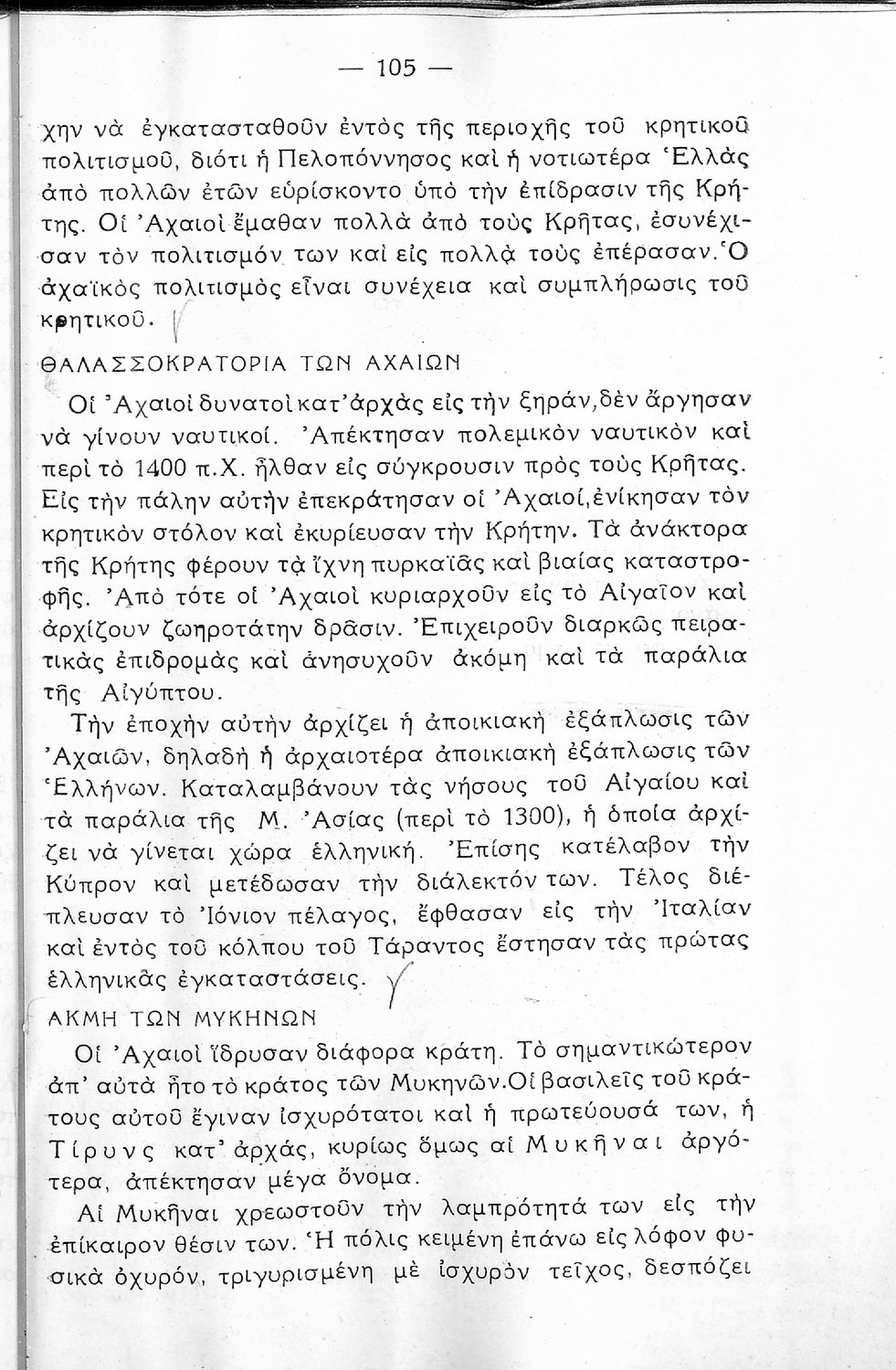 — 105 —

χην νὰ ἐγκατασταθοῦν ἐντὸς τῆς περιοχῆς τοῦ κρητικοῦ πολιτισμοῦ, διότι ἡ Πελοπόννησος καὶ ἡ νοτιωτέρα Ἑλλὰς ἀπὸ πολλῶν ἐτῶν εὑρίσκοντο ὑπὸ τὴν ἐπίδρασιν τῆς Κρήτης. Οἱ Ἀχαιοὶ ἔμαθαν πολλὰ ἀπὸ τοὺς Κρῆτας, ἐσυνέχισαν τὸν πολιτισμόν των καὶ εἰς πολλὰ τοὺς ἐπέρασαν. Ὁ ἀχαϊκὸς πολιτισμὸς εἶναι συνέχεια καὶ συμπλήρωσις τοῦ κρητικοῦ.

ΘΑΛΑΣΣΟΚΡΑΤΟΡΙΑ ΤΩΝ ΑΧΑΙΩΝ

Οἱ Ἀχαιοὶ δυνατοὶ κατ' ἀρχὰς εἰς τὴν ξηράν, δὲν ἄργησαν νὰ γίνουν ναυτικοί. Ἀπέκτησαν πολεμικὸν ναυτικὸν καὶ περὶ τὸ 1400 π.Χ. ἦλθαν εἰς σύγκρουσιν πρὸς τοὺς Κρῆτας. Εἰς τὴν πάλην αὐτὴν ἐπεκράτησαν οἱ Ἀχαιοί, ἐνίκησαν τὸν κρητικὸν στόλον καὶ ἐκυρίευσαν τὴν Κρήτην. Τὰ ἀνάκτορα τῆς Κρήτης φέρουν τὰ ἴχνη πυρκαϊᾶς καὶ βιαίας καταστροφῆς. Ἀπὸ τότε οἱ Ἀχαιοὶ κυριαρχοῦν εἰς τὸ Αἰγαῖον καὶ ἀρχίζουν ζωηροτάτην δρᾶσιν. Ἐπιχειροῦν διαρκῶς πειρατικὰς ἐπιδρομὰς καὶ ἀνησυχοῦν ἀκόμη καὶ τὰ παράλια τῆς Αἰγύπτου.

Τὴν ἐποχὴν αὐτὴν ἀρχίζει ἡ ἀποικιακὴ ἐξάπλωσις τῶν Ἀχαιῶν, δηλαδὴ ἡ ἀρχαιοτέρα ἀποικιακὴ ἐξάπλωσις τῶν Ἑλλήνων. Καταλαμβάνουν τὰς νήσους τοῦ Αἰγαίου καὶ τὰ παράλια τῆς Μ. Ἀσίας (περὶ τὸ 1300), ἡ ὁποία ἀρχίζει νὰ γίνεται χώρα ἑλληνική. Ἐπίσης κατέλαβον τὴν Κύπρον καὶ μετέδωσαν τὴν διάλεκτόν των. Τέλος διέπλευσαν τὸ Ἰόνιον πέλαγος, ἔφθασαν εἰς τὴν Ἰταλίαν καὶ ἐντὸς τοῦ κόλπου τοῦ Τάραντος ἔστησαν τὰς πρώτας ἑλληνικὰς ἐγκαταστάσεις.

ΑΚΜΗ ΤΩΝ ΜΥΚΗΝΩΝ

Οἱ Ἀχαιοὶ ἵδρυσαν διάφορα κράτη. Τὸ σημαντικώτερον ἀπ' αὐτὰ ἦτο τὸ κράτος τῶν Μυκηνῶν. Οἱ βασιλεῖς τοῦ κράτους αὐτοῦ ἔγιναν ἰσχυρότατοι καὶ ἡ πρωτεύουσά των, ἡ Τίρυνς κατ' ἀρχάς, κυρίως ὅμως αἱ Μυκῆναι ἀργότερα, ἀπέκτησαν μέγα ὄνομα.

Αἱ Μυκῆναι χρεωστοῦν τὴν λαμπρότητά των εἰς τὴν ἐπίκαιρον θέσιν των. Ἡ πόλις κειμένη ἐπάνω εἰς λόφον φυσικὰ ὀχυρόν, τριγυρισμένη μὲ ἰσχυρὸν τεῖχος, δεσπόζει